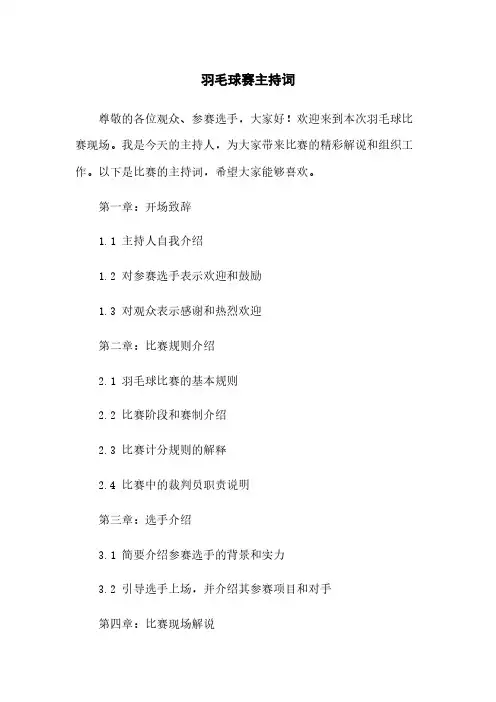 羽毛球赛主持词

尊敬的各位观众、参赛选手，大家好！欢迎来到本次羽毛球比赛现场。我是今天的主持人，为大家带来比赛的精彩解说和组织工作。以下是比赛的主持词，希望大家能够喜欢。

第一章：开场致辞

1.1 主持人自我介绍

1.2 对参赛选手表示欢迎和鼓励

1.3 对观众表示感谢和热烈欢迎

第二章：比赛规则介绍

2.1 羽毛球比赛的基本规则

2.2 比赛阶段和赛制介绍

2.3 比赛计分规则的解释

2.4 比赛中的裁判员职责说明

第三章：选手介绍

3.1 简要介绍参赛选手的背景和实力

3.2 引导选手上场，并介绍其参赛项目和对手

第四章：比赛现场解说